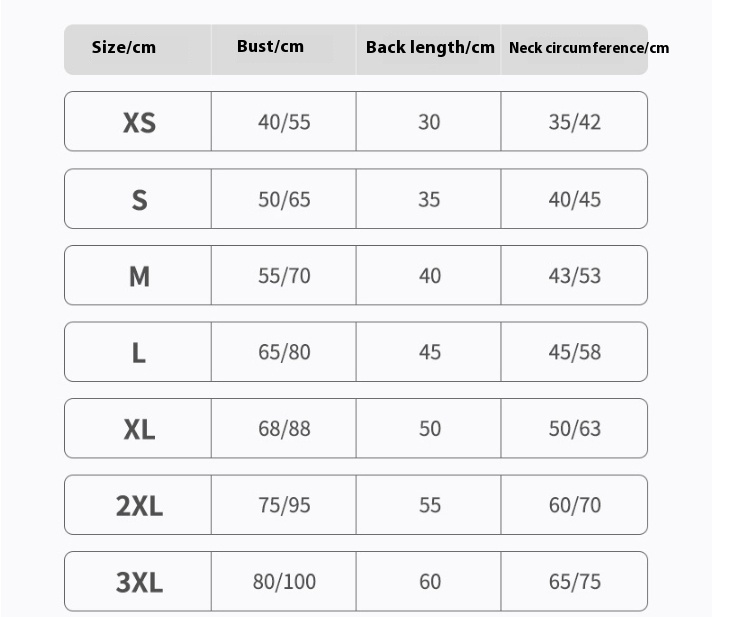 | Size/cm | Bust/cm | Back length/cm | Neck circumference/cm |
|---|---|---|---|
| XS | 40/55 | 30 | 35/42 |
| S | 50/65 | 35 | 40/45 |
| M | 55/70 | 40 | 43/53 |
| L | 65/80 | 45 | 45/58 |
| XL | 68/88 | 50 | 50/63 |
| 2XL | 75/95 | 55 | 60/70 |
| 3XL | 80/100 | 60 | 65/75 |